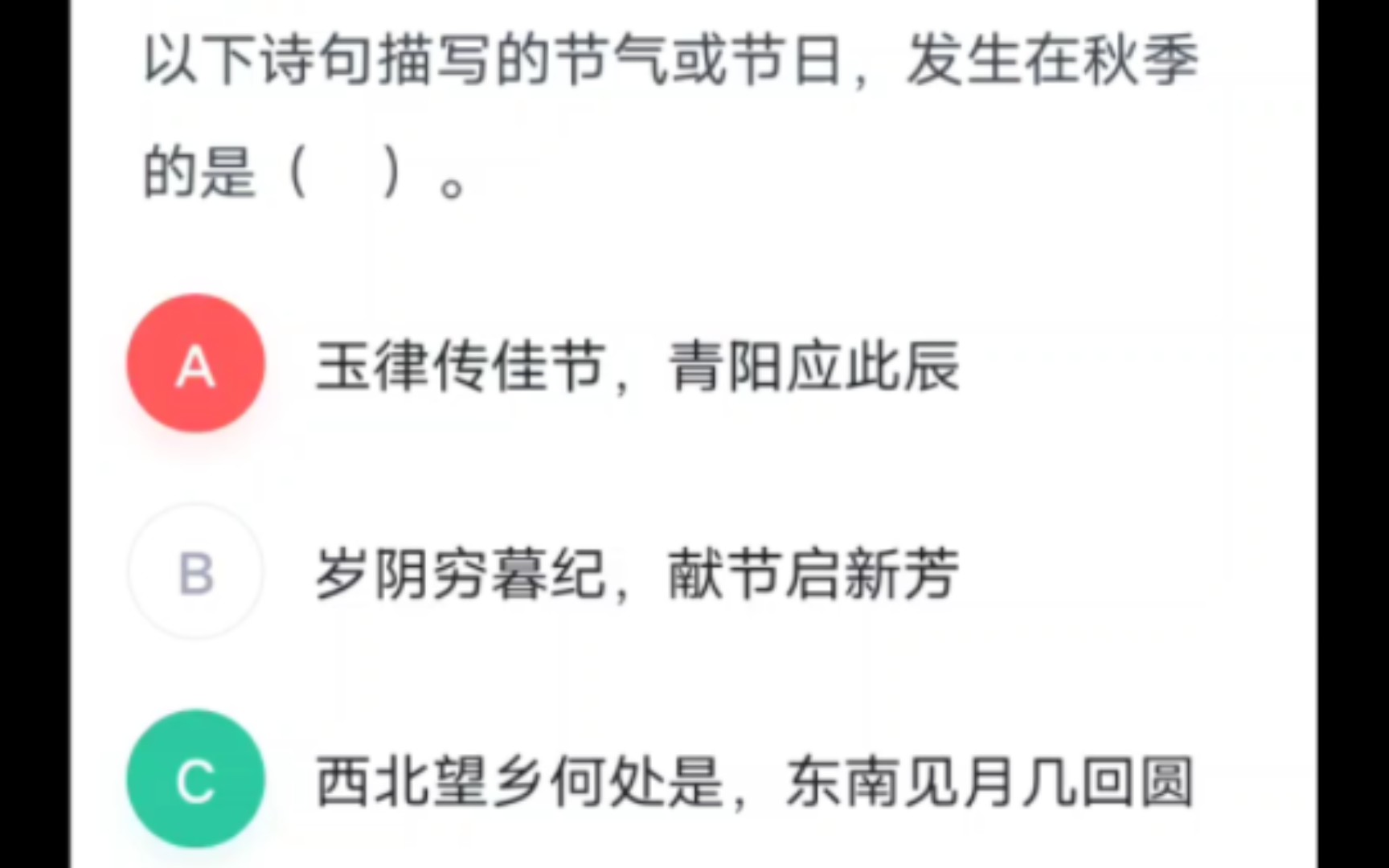 以下诗句描写的节气或节日，发生在秋季的是（ ）。

A 玉律传佳节，青阳应此辰

B 岁阴穷暮纪，献节启新芳

C 西北望乡何处是，东南见月几回圆